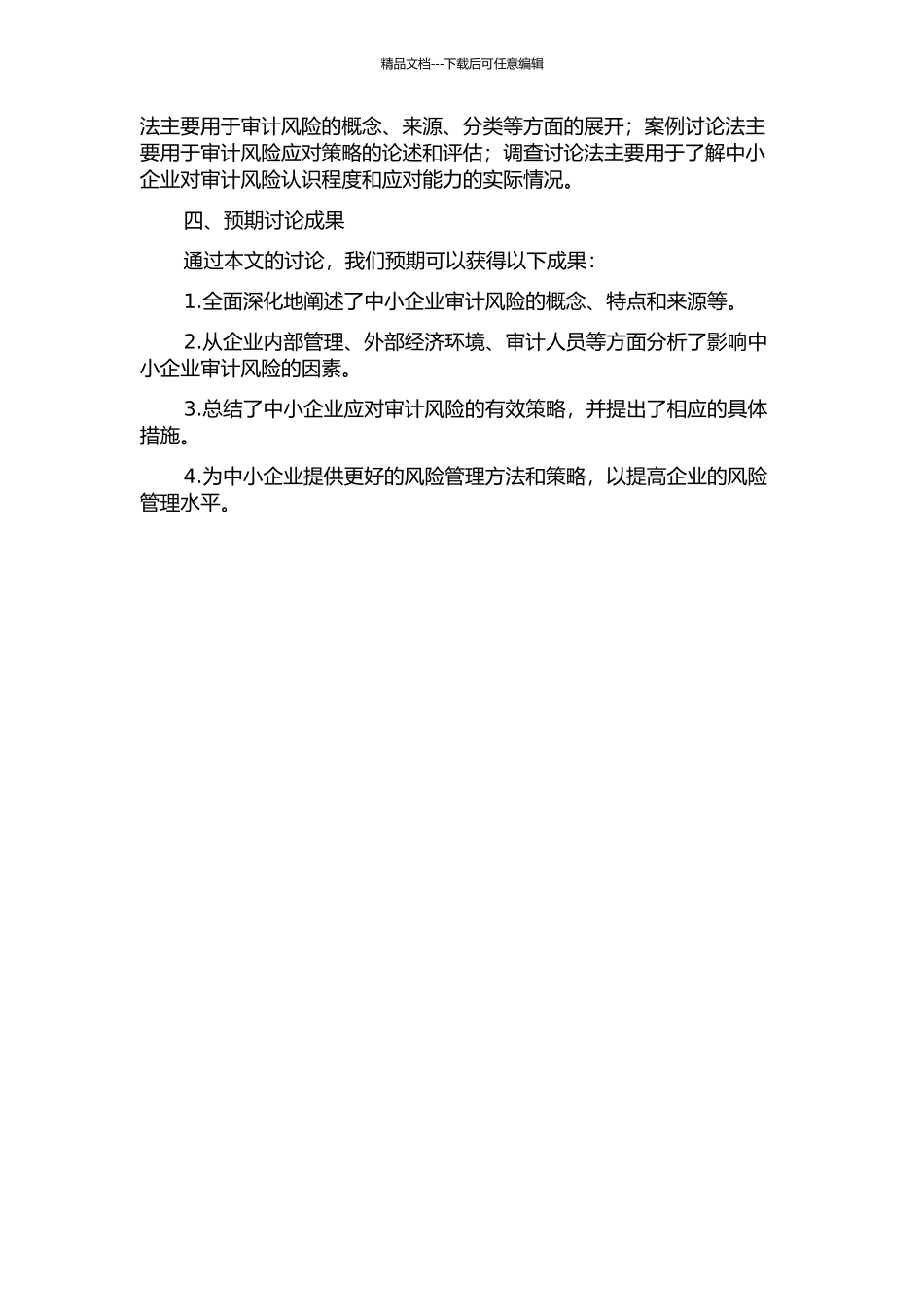 精品文档---下载后可任意编辑

法主要用于审计风险的概念、来源、分类等方面的展开；案例讨论法主要用于审计风险应对策略的论述和评估；调查讨论法主要用于了解中小企业对审计风险认识程度和应对能力的实际情况。

四、预期讨论成果

通过本文的讨论，我们预期可以获得以下成果：

1.全面深化地阐述了中小企业审计风险的概念、特点和来源等。

2.从企业内部管理、外部经济环境、审计人员等方面分析了影响中小企业审计风险的因素。

3.总结了中小企业应对审计风险的有效策略，并提出了相应的具体措施。

4.为中小企业提供更好的风险管理方法和策略，以提高企业的风险管理水平。